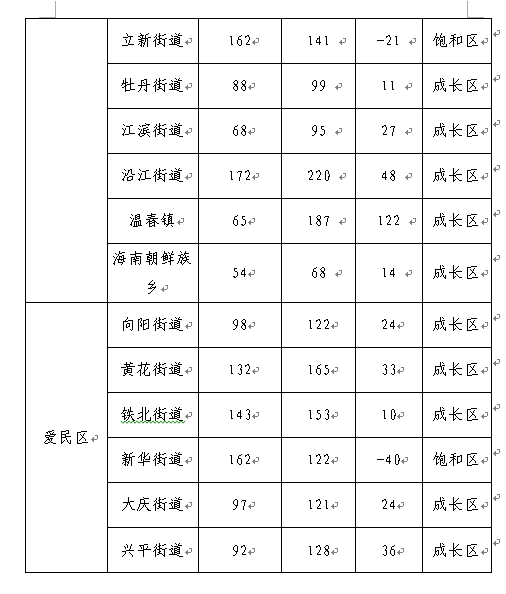 |  |  |  |  |  |  |
|---|---|---|---|---|---|
|  | 立新街道 | 162 | 141 | -21 | 饱和区 |
|  | 牡丹街道 | 88 | 99 | 11 | 成长区 |
|  | 江滨街道 | 68 | 95 | 27 | 成长区 |
|  | 沿江街道 | 172 | 220 | 48 | 成长区 |
|  | 温春镇 | 65 | 187 | 122 | 成长区 |
|  | 海南朝鲜族乡 | 54 | 68 | 14 | 成长区 |
| 爱民区 | 向阳街道 | 98 | 122 | 24 | 成长区 |
|  | 黄花街道 | 132 | 165 | 33 | 成长区 |
|  | 铁北街道 | 143 | 153 | 10 | 成长区 |
|  | 新华街道 | 162 | 122 | -40 | 饱和区 |
|  | 大庆街道 | 97 | 121 | 24 | 成长区 |
|  | 兴平街道 | 92 | 128 | 36 | 成长区 |